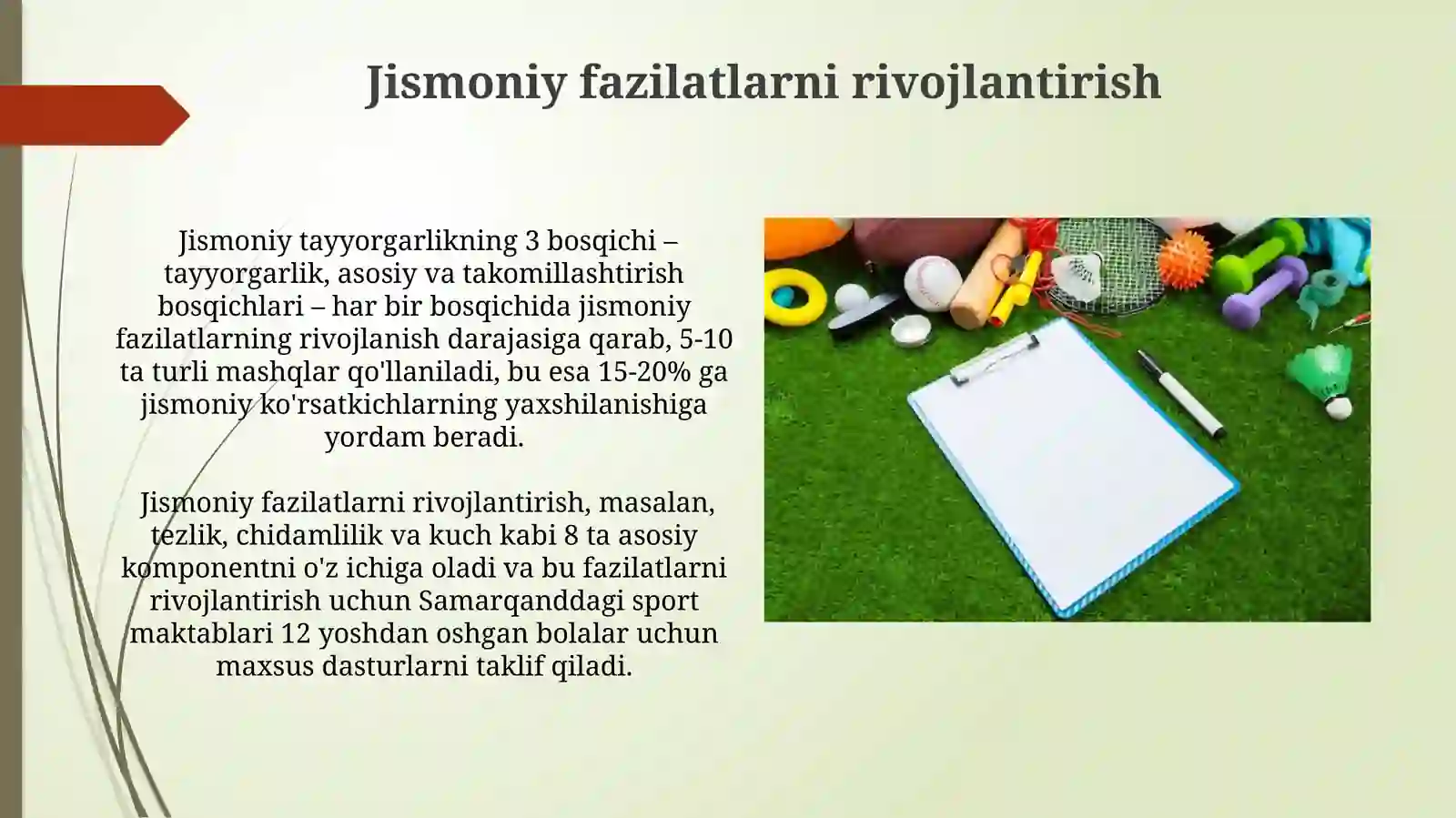 Jismoniy fazilatlarni rivojlantirish

Jismoniy tayyorgarlikning 3 bosqichi – tayyorgarlik, asosiy va takomillashtirish bosqichlari – har bir bosqichida jismoniy fazilatlarning rivojlanish darajasiga qarab, 5-10 ta turli mashqlar qo'llaniladi, bu esa 15-20% ga jismoniy ko'rsatkichlarning yaxshilanishiga yordam beradi.

Jismoniy fazilatlarni rivojlantirish, masalan, tezlik, chidamlilik va kuch kabi 8 ta asosiy komponentni o'z ichiga oladi va bu fazilatlarni rivojlantirish uchun Samarqanddagi sport maktablari 12 yoshdan oshgan bolalar uchun maxsus dasturlarni taklif qiladi.